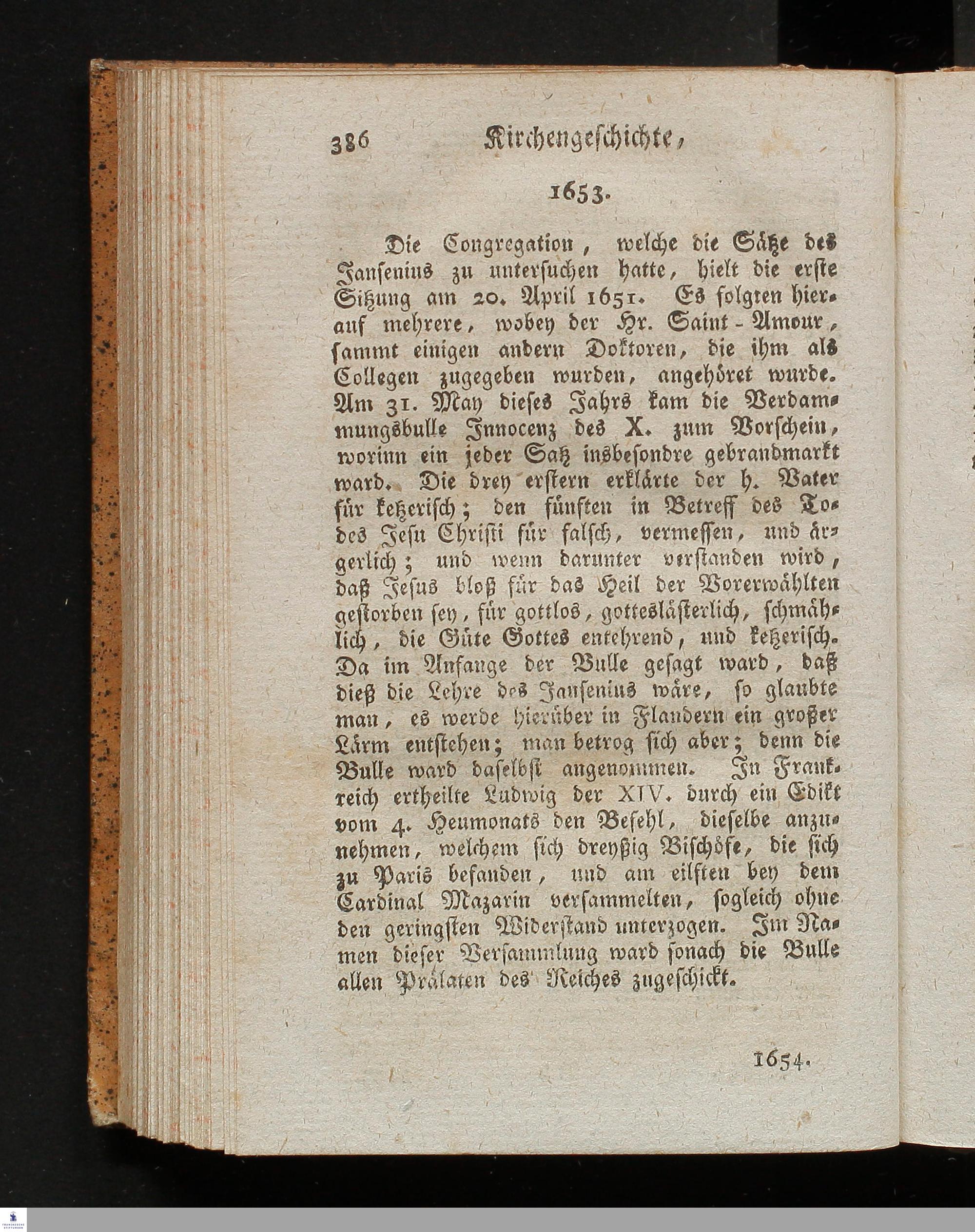 386 Kirchengeschichte,

1653.

Die Congregation, welche die Sätze des Jansenius zu untersuchen hatte, hielt die erste Sitzung am 20. April 1651. Es folgten hierauf mehrere, wobey der Hr. Saint-Amour, sammt einigen andern Doktoren, die ihm als Collegen zugegeben wurden, angehöret wurde. Am 31. May dieses Jahrs kam die Verdammungsbulle Innocenz des X. zum Vorschein, worinn ein jeder Satz insbesondre gebrandmarkt ward. Die drey erstern erklärte der h. Vater für ketzerisch; den fünften in Betreff des Todes Jesu Christi für falsch, vermessen, und ärgerlich; und wenn darunter verstanden wird, daß Jesus bloß für das Heil der Vorerwählten gestorben sey, für gottlos, gotteslästerlich, schmählich, die Güte Gottes entehrend, und ketzerisch. Da im Anfange der Bulle gesagt ward, daß dieß die Lehre des Jansenius wäre, so glaubte man, es werde hierüber in Flandern ein großer Lärm entstehen; man betrog sich aber; denn die Bulle ward daselbst angenommen. In Frankreich ertheilte Ludwig der XIV. durch ein Edikt vom 4. Heumonats den Befehl, dieselbe anzunehmen, welchem sich dreyßig Bischöfe, die sich zu Paris befanden, und am eilften bey dem Cardinal Mazarin versammelten, sogleich ohne den geringsten Widerstand unterzogen. Im Namen dieser Versammlung ward sonach die Bulle allen Prälaten des Reiches zugeschickt.

1654.